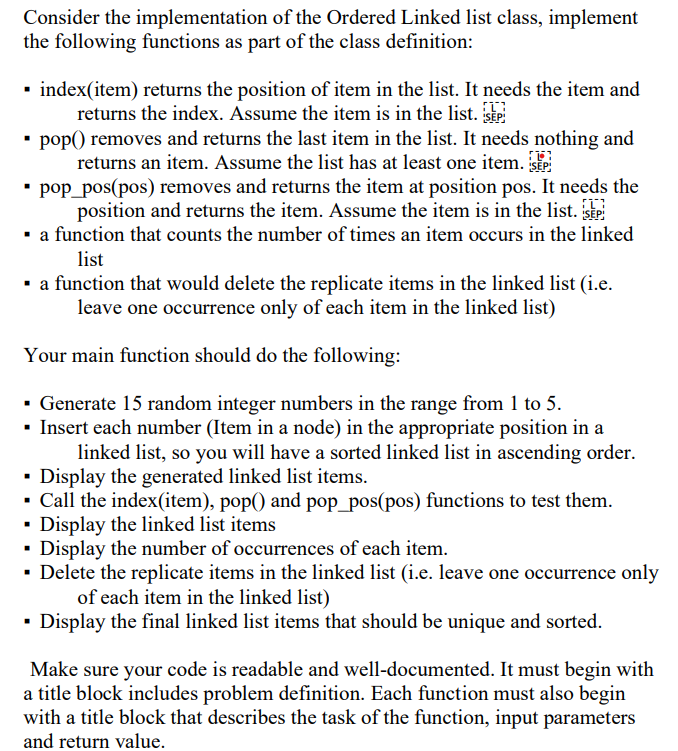 Consider the implementation of the Ordered Linked list class, implement the following functions as part of the class definition:

▪ index(item) returns the position of item in the list. It needs the item and returns the index. Assume the item is in the list. SEP
▪ pop() removes and returns the last item in the list. It needs nothing and returns an item. Assume the list has at least one item. SEP
▪ pop_pos(pos) removes and returns the item at position pos. It needs the position and returns the item. Assume the item is in the list. SEP
▪ a function that counts the number of times an item occurs in the linked list
▪ a function that would delete the replicate items in the linked list (i.e. leave one occurrence only of each item in the linked list)

Your main function should do the following:

▪ Generate 15 random integer numbers in the range from 1 to 5.
▪ Insert each number (Item in a node) in the appropriate position in a linked list, so you will have a sorted linked list in ascending order.
▪ Display the generated linked list items.
▪ Call the index(item), pop() and pop_pos(pos) functions to test them.
▪ Display the linked list items
▪ Display the number of occurrences of each item.
▪ Delete the replicate items in the linked list (i.e. leave one occurrence only of each item in the linked list)
▪ Display the final linked list items that should be unique and sorted.

Make sure your code is readable and well-documented. It must begin with a title block includes problem definition. Each function must also begin with a title block that describes the task of the function, input parameters and return value.